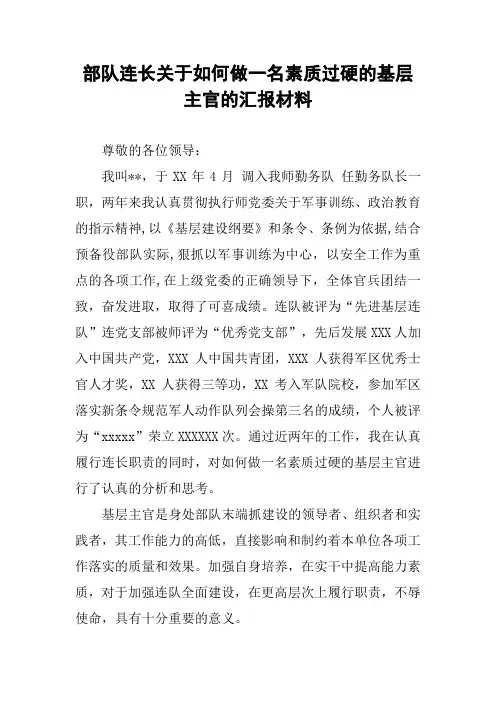 部队连长关于如何做一名素质过硬的基层主官的汇报材料

尊敬的各位领导：

我叫**，于 XX 年 4 月 调入我师勤务队 任勤务队长一职，两年来我认真贯彻执行师党委关于军事训练、政治教育的指示精神，以《基层建设纲要》和条令、条例为依据，结合预备役部队实际，狠抓以军事训练为中心，以安全工作为重点的各项工作，在上级党委的正确领导下，全体官兵团结一致，奋发进取，取得了可喜成绩。连队被评为“先进基层连队”连党支部被师评为“优秀党支部”，先后发展 XXX 人加入中国共产党，XXX 人中国共青团，XXX 人获得军区优秀士官人才奖，XX 人获得三等功，XX 考入军队院校，参加军区落实新条令规范军人动作队列会操第三名的成绩，个人被评为“xxxxx”荣立 XXXXXX 次。通过近两年的工作，我在认真履行连长职责的同时，对如何做一名素质过硬的基层主官进行了认真的分析和思考。

基层主官是身处部队末端抓建设的领导者、组织者和实践者，其工作能力的高低，直接影响和制约着本单位各项工作落实的质量和效果。加强自身培养，在实干中提高能力素质，对于加强连队全面建设，在更高层次上履行职责，不辱使命，具有十分重要的意义。